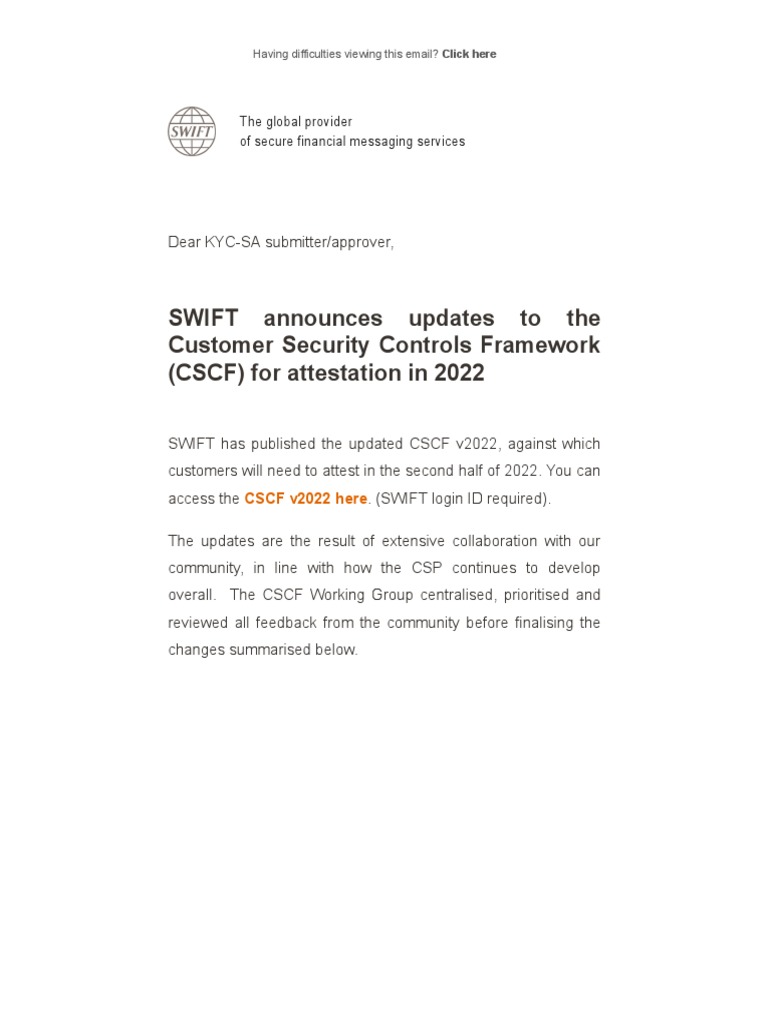 Having difficulties viewing this email? Click here

SWIFT

The global provider
of secure financial messaging services

Dear KYC-SA submitter/approver,

SWIFT announces updates to the Customer Security Controls Framework (CSCF) for attestation in 2022

SWIFT has published the updated CSCF v2022, against which customers will need to attest in the second half of 2022. You can access the CSCF v2022 here. (SWIFT login ID required).

The updates are the result of extensive collaboration with our community, in line with how the CSP continues to develop overall. The CSCF Working Group centralised, prioritised and reviewed all feedback from the community before finalising the changes summarised below.